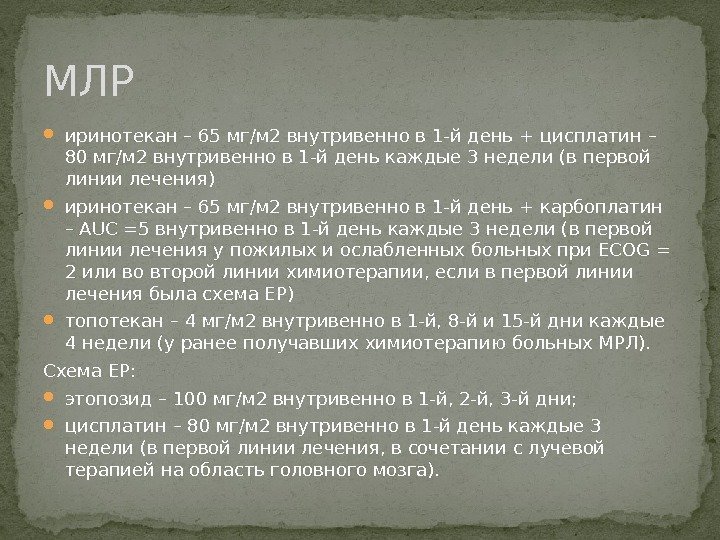 МЛР

иринотекан – 65 мг/м2 внутривенно в 1-й день + цисплатин – 80 мг/м2 внутривенно в 1-й день каждые 3 недели (в первой линии лечения)

иринотекан – 65 мг/м2 внутривенно в 1-й день + карбоплатин – AUC =5 внутривенно в 1-й день каждые 3 недели (в первой линии лечения у пожилых и ослабленных больных при ECOG = 2 или во второй линии химиотерапии, если в первой линии лечения была схема EP)

топотекан – 4 мг/м2 внутривенно в 1-й, 8-й и 15-й дни каждые 4 недели (у ранее получавших химиотерапию больных МРЛ).

Схема EP:

этопозид – 100 мг/м2 внутривенно в 1-й, 2-й, 3-й дни;

цисплатин – 80 мг/м2 внутривенно в 1-й день каждые 3 недели (в первой линии лечения, в сочетании с лучевой терапией на область головного мозга).